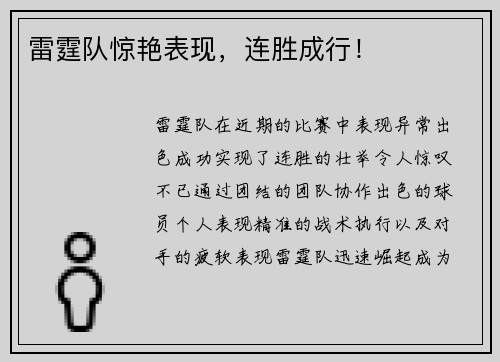 雷霆队惊艳表现，连胜成行！

雷霆队在近期的比赛中表现异常出色成功实现了连胜的壮举令人惊叹不已通过团结的团队协作出色的球员个人表现精准的战术执行以及对手的疲软表现雷霆队迅速崛起成为